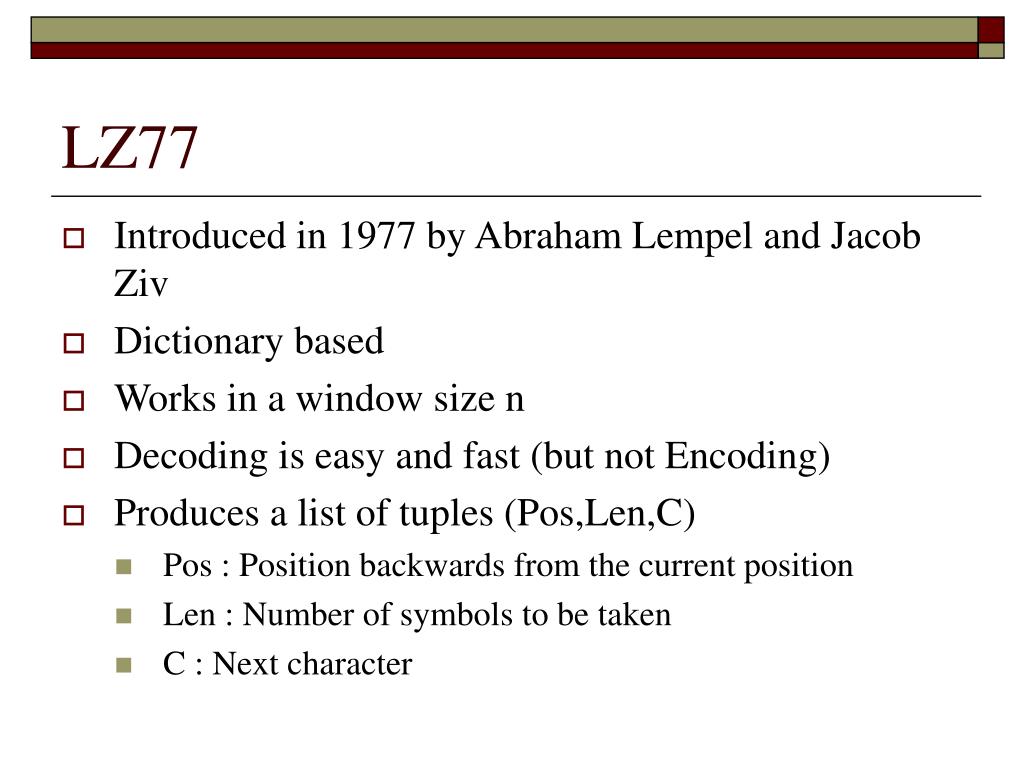 LZ77

Introduced in 1977 by Abraham Lempel and Jacob Ziv

Dictionary based

Works in a window size n

Decoding is easy and fast (but not Encoding)

Produces a list of tuples (Pos,Len,C)

Pos : Position backwards from the current position

Len : Number of symbols to be taken

C : Next character